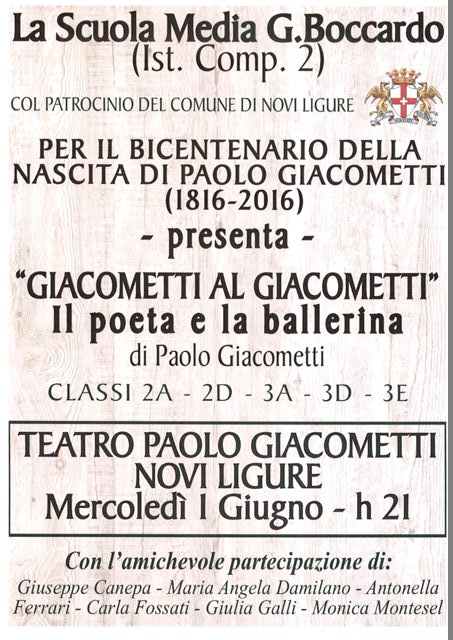 La Scuola Media G.Boccardo
(Ist. Comp. 2)

COL PATROCINIO DEL COMUNE DI NOVI LIGURE

PER IL BICENTENARIO DELLA NASCITA DI PAOLO GIACOMETTI
(1816-2016)

- presenta -

"GIACOMETTI AL GIACOMETTI"
Il poeta e la ballerina
di Paolo Giacometti

CLASSI 2A - 2D - 3A - 3D - 3E

TEATRO PAOLO GIACOMETTI
NOVI LIGURE
Mercoledì 1 Giugno - h 21

Con l'amichevole partecipazione di:
Giuseppe Canepa - Maria Angela Damilano - Antonella Ferrari - Carla Fossati - Giulia Galli - Monica Montesel